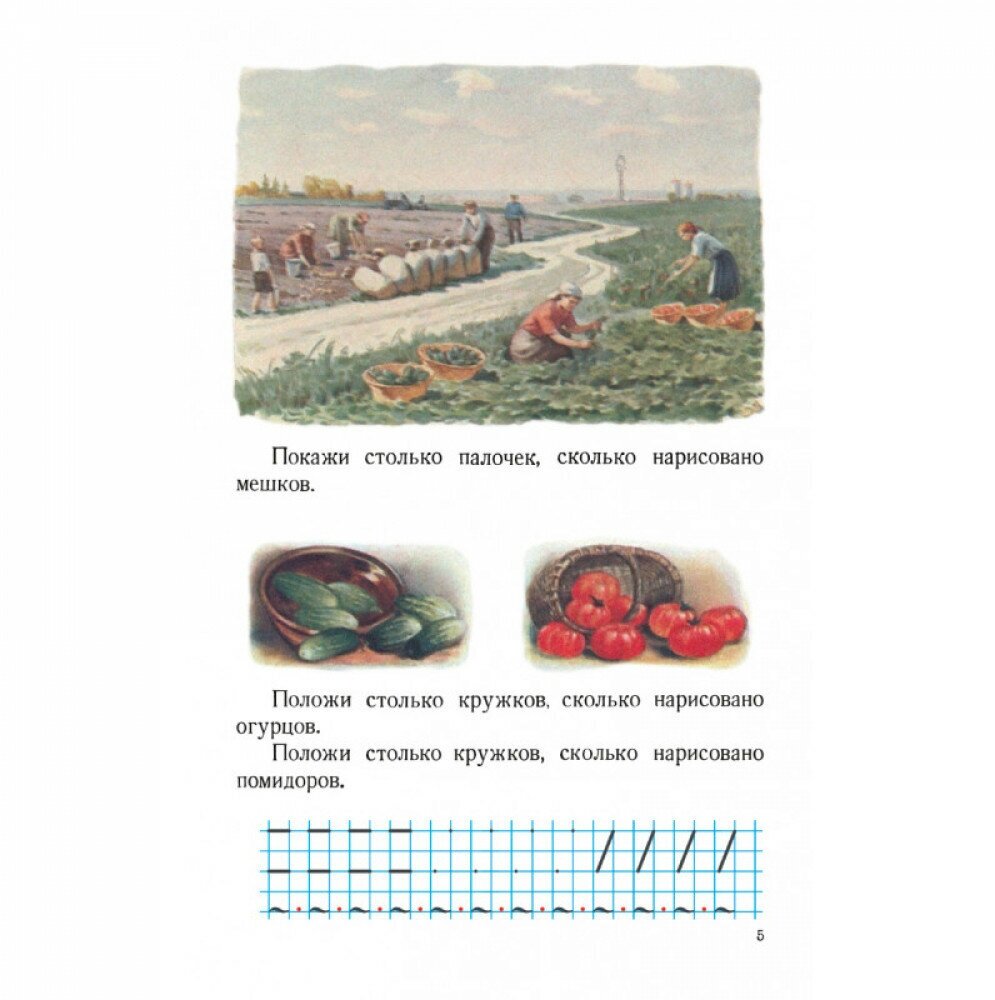 Покажи столько палочек, сколько нарисовано мешков.

Положи столько кружков, сколько нарисовано огурцов.

Положи столько кружков, сколько нарисовано помидоров.

5